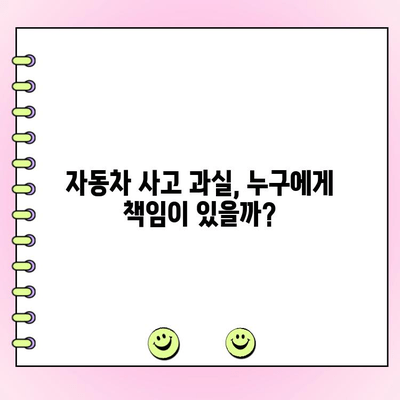 자동차 사고 과실, 누구에게 책임이 있을까?